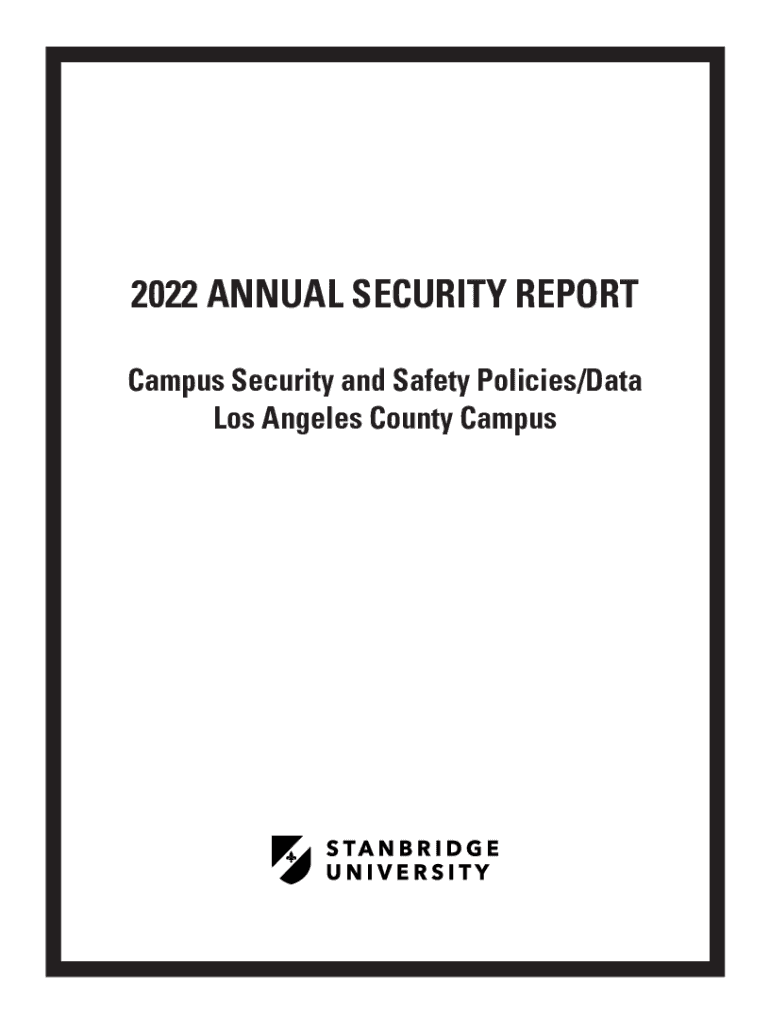 2022 ANNUAL SECURITY REPORT

Campus Security and Safety Policies/Data
Los Angeles County Campus

STANBRIDGE
UNIVERSITY